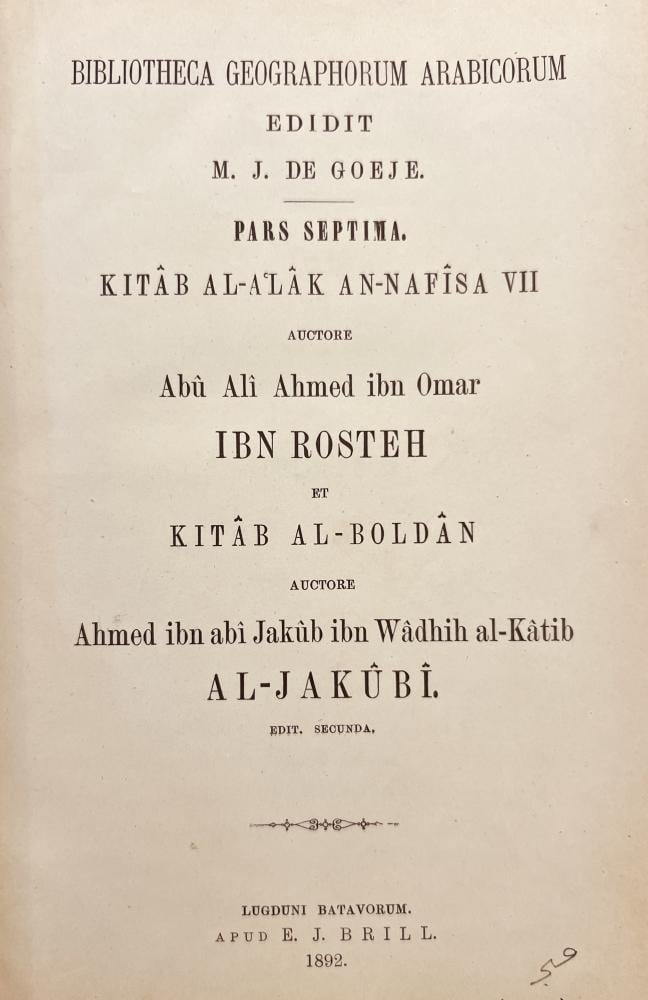 BIBLIOTHECA GEOGRAPHORUM ARABICORUM

EDIDIT

M. J. DE GOEJE.

PARS SEPTIMA.

KITÂB AL-A'LÂK AN-NAFÎSA VII

AUCTORE

Abû Alî Ahmed ibn Omar

IBN ROSTEH

ET

KITÂB AL-BOLDÂN

AUCTORE

Ahmed ibn abî Jakûb ibn Wâdhih al-Kâtib

AL-JAKÛBÎ.

EDIT. SECUNDA.

LUGDUNI BATAVORUM.
APUD E. J. BRILL.
1892.

59